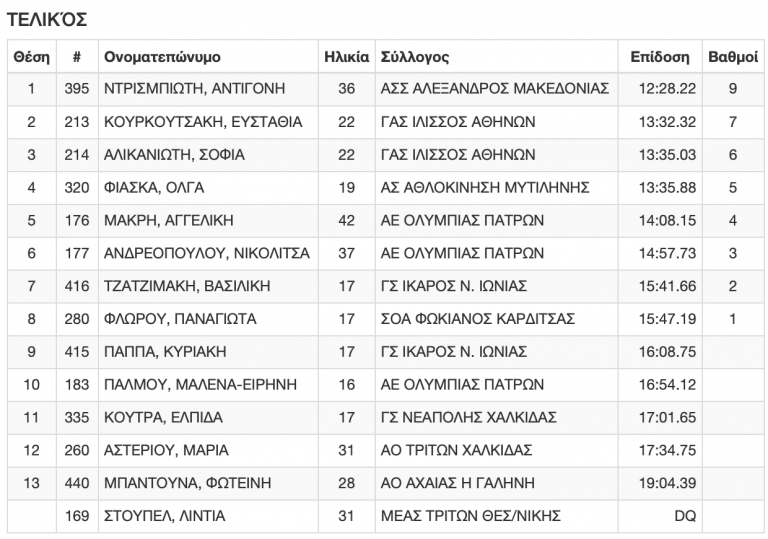 ΤΕΛΙΚΌΣ

| Θέση | # | Ονοματεπώνυμο | Ηλικία | Σύλλογος | Επίδοση | Βαθμοί |
|---|---|---|---|---|---|---|
| 1 | 395 | ΝΤΡΙΣΜΠΙΩΤΗ, ΑΝΤΙΓΟΝΗ | 36 | ΑΣΣ ΑΛΕΞΑΝΔΡΟΣ ΜΑΚΕΔΟΝΙΑΣ | 12:28.22 | 9 |
| 2 | 213 | ΚΟΥΡΚΟΥΤΣΑΚΗ, ΕΥΣΤΑΘΙΑ | 22 | ΓΑΣ ΙΛΙΣΣΟΣ ΑΘΗΝΩΝ | 13:32.32 | 7 |
| 3 | 214 | ΑΛΙΚΑΝΙΩΤΗ, ΣΟΦΙΑ | 22 | ΓΑΣ ΙΛΙΣΣΟΣ ΑΘΗΝΩΝ | 13:35.03 | 6 |
| 4 | 320 | ΦΙΑΣΚΑ, ΟΛΓΑ | 19 | ΑΣ ΑΘΛΟΚΙΝΗΣΗ ΜΥΤΙΛΗΝΗΣ | 13:35.88 | 5 |
| 5 | 176 | ΜΑΚΡΗ, ΑΓΓΕΛΙΚΗ | 42 | ΑΕ ΟΛΥΜΠΙΑΣ ΠΑΤΡΩΝ | 14:08.15 | 4 |
| 6 | 177 | ΑΝΔΡΕΟΠΟΥΛΟΥ, ΝΙΚΟΛΙΤΣΑ | 37 | ΑΕ ΟΛΥΜΠΙΑΣ ΠΑΤΡΩΝ | 14:57.73 | 3 |
| 7 | 416 | ΤΖΑΤΖΙΜΑΚΗ, ΒΑΣΙΛΙΚΗ | 17 | ΓΣ ΙΚΑΡΟΣ Ν. ΙΩΝΙΑΣ | 15:41.66 | 2 |
| 8 | 280 | ΦΛΩΡΟΥ, ΠΑΝΑΓΙΩΤΑ | 17 | ΣΟΑ ΦΩΚΙΑΝΟΣ ΚΑΡΔΙΤΣΑΣ | 15:47.19 | 1 |
| 9 | 415 | ΠΑΠΠΑ, ΚΥΡΙΑΚΗ | 17 | ΓΣ ΙΚΑΡΟΣ Ν. ΙΩΝΙΑΣ | 16:08.75 | |
| 10 | 183 | ΠΑΛΜΟΥ, ΜΑΛΕΝΑ-ΕΙΡΗΝΗ | 16 | ΑΕ ΟΛΥΜΠΙΑΣ ΠΑΤΡΩΝ | 16:54.12 | |
| 11 | 335 | ΚΟΥΤΡΑ, ΕΛΠΙΔΑ | 17 | ΓΣ ΝΕΑΠΟΛΗΣ ΧΑΛΚΙΔΑΣ | 17:01.65 | |
| 12 | 260 | ΑΣΤΕΡΙΟΥ, ΜΑΡΙΑ | 31 | ΑΟ ΤΡΙΤΩΝ ΧΑΛΚΙΔΑΣ | 17:34.75 | |
| 13 | 440 | ΜΠΑΝΤΟΥΝΑ, ΦΩΤΕΙΝΗ | 28 | ΑΟ ΑΧΑΙΑΣ Η ΓΑΛΗΝΗ | 19:04.39 | |
| | 169 | ΣΤΟΥΠΕΛ, ΛΙΝΤΙΑ | 31 | ΜΕΑΣ ΤΡΙΤΩΝ ΘΕΣ/ΝΙΚΗΣ | DQ | |